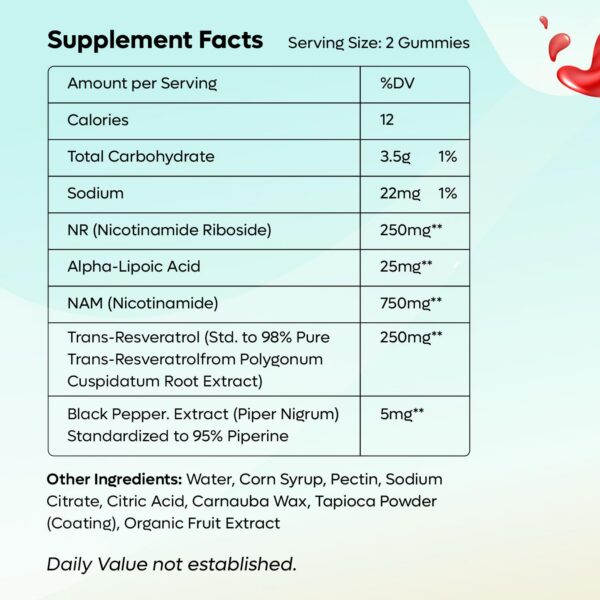 Supplement Facts Serving Size: 2 Gummies

| Amount per Serving | %DV |
|---|---|
| Calories | 12 |
| Total Carbohydrate | 3.5g 1% |
| Sodium | 22mg 1% |
| NR (Nicotinamide Riboside) | 250mg** |
| Alpha-Lipoic Acid | 25mg** |
| NAM (Nicotinamide) | 750mg** |
| Trans-Resveratrol (Std. to 98% Pure Trans-Resveratrolfrom Polygonum Cuspidatum Root Extract) | 250mg** |
| Black Pepper. Extract (Piper Nigrum) Standardized to 95% Piperine | 5mg** |

Other Ingredients: Water, Corn Syrup, Pectin, Sodium Citrate, Citric Acid, Carnauba Wax, Tapioca Powder (Coating), Organic Fruit Extract

Daily Value not established.